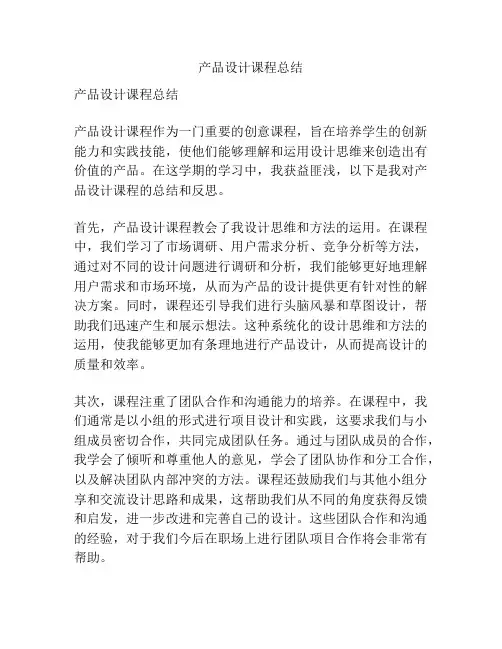 产品设计课程总结

产品设计课程总结

产品设计课程作为一门重要的创意课程，旨在培养学生的创新能力和实践技能，使他们能够理解和运用设计思维来创造出有价值的产品。在这学期的学习中，我获益匪浅，以下是我对产品设计课程的总结和反思。

首先，产品设计课程教会了我设计思维和方法的运用。在课程中，我们学习了市场调研、用户需求分析、竞争分析等方法，通过对不同的设计问题进行调研和分析，我们能够更好地理解用户需求和市场环境，从而为产品的设计提供更有针对性的解决方案。同时，课程还引导我们进行头脑风暴和草图设计，帮助我们迅速产生和展示想法。这种系统化的设计思维和方法的运用，使我能够更加有条理地进行产品设计，从而提高设计的质量和效率。

其次，课程注重了团队合作和沟通能力的培养。在课程中，我们通常是以小组的形式进行项目设计和实践，这要求我们与小组成员密切合作，共同完成团队任务。通过与团队成员的合作，我学会了倾听和尊重他人的意见，学会了团队协作和分工合作，以及解决团队内部冲突的方法。课程还鼓励我们与其他小组分享和交流设计思路和成果，这帮助我们从不同的角度获得反馈和启发，进一步改进和完善自己的设计。这些团队合作和沟通的经验，对于我们今后在职场上进行团队项目合作将会非常有帮助。